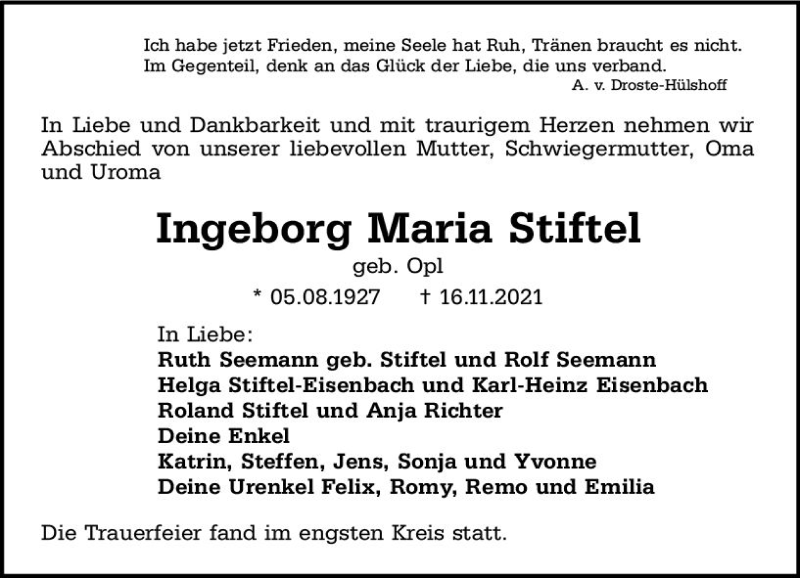 Ich habe jetzt Frieden, meine Seele hat Ruh, Tränen braucht es nicht.
Im Gegenteil, denk an das Glück der Liebe, die uns verband.
A. v. Droste-Hülshoff

In Liebe und Dankbarkeit und mit traurigem Herzen nehmen wir Abschied von unserer liebevollen Mutter, Schwiegermutter, Oma und Uroma

Ingeborg Maria Stiftel
geb. Opl
* 05.08.1927 † 16.11.2021

In Liebe:
Ruth Seemann geb. Stiftel und Rolf Seemann
Helga Stiftel-Eisenbach und Karl-Heinz Eisenbach
Roland Stiftel und Anja Richter
Deine Enkel
Katrin, Steffen, Jens, Sonja und Yvonne
Deine Urenkel Felix, Romy, Remo und Emilia

Die Trauerfeier fand im engsten Kreis statt.